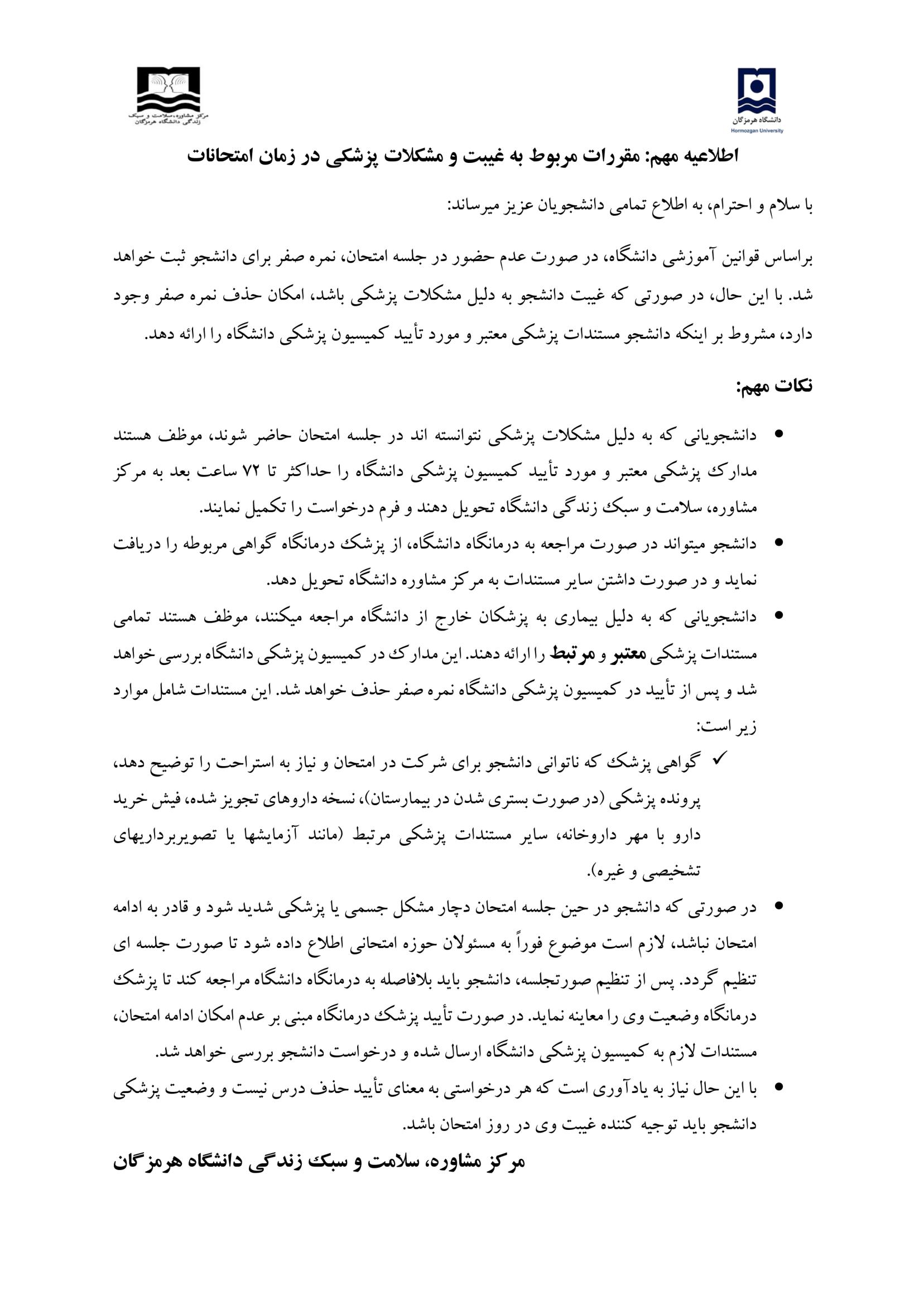 دانشگاه هرمزگان
Hormozgan University

مرکز مشاوره، سلامت و سبک زندگی دانشگاه هرمزگان

اطلاعیه مهم: مقررات مربوط به غیبت و مشکلات پزشکی در زمان امتحانات

با سلام و احترام، به اطلاع تمامی دانشجویان عزیز میرساند:

براساس قوانین آموزشی دانشگاه، در صورت عدم حضور در جلسه امتحان، نمره صفر برای دانشجو ثبت خواهد شد. با این حال، در صورتی که غیبت دانشجو به دلیل مشکلات پزشکی باشد، امکان حذف نمره صفر وجود دارد، مشروط بر اینکه دانشجو مستندات پزشکی معتبر و مورد تأیید کمیسیون پزشکی دانشگاه را ارائه دهد.

نکات مهم:

• دانشجویانی که به دلیل مشکلات پزشکی نتوانسته اند در جلسه امتحان حاضر شوند، موظف هستند مدارک پزشکی معتبر و مورد تأیید کمیسیون پزشکی دانشگاه را حداکثر تا ۷۲ ساعت بعد به مرکز مشاوره، سلامت و سبک زندگی دانشگاه تحویل دهند و فرم درخواست را تکمیل نمایند.

• دانشجو میتواند در صورت مراجعه به درمانگاه دانشگاه، از پزشک درمانگاه گواهی مربوطه را دریافت نماید و در صورت داشتن سایر مستندات به مرکز مشاوره دانشگاه تحویل دهد.

• دانشجویانی که به دلیل بیماری به پزشکان خارج از دانشگاه مراجعه میکنند، موظف هستند تمامی مستندات پزشکی معتبر و مرتبط را ارائه دهند. این مدارک در کمیسیون پزشکی دانشگاه بررسی خواهد شد و پس از تأیید در کمیسیون پزشکی دانشگاه نمره صفر حذف خواهد شد. این مستندات شامل موارد زیر است:

✓ گواهی پزشک که ناتوانی دانشجو برای شرکت در امتحان و نیاز به استراحت را توضیح دهد، پرونده پزشکی (در صورت بستری شدن در بیمارستان)، نسخه داروهای تجویز شده، فیش خرید دارو با مهر داروخانه، سایر مستندات پزشکی مرتبط (مانند آزمایشها یا تصویربرداریهای تشخیصی و غیره).

• در صورتی که دانشجو در حین جلسه امتحان دچار مشکل جسمی یا پزشکی شدید شود و قادر به ادامه امتحان نباشد، لازم است موضوع فوراً به مسئولان حوزه امتحانی اطلاع داده شود تا صورت جلسه ای تنظیم گردد. پس از تنظیم صورتجلسه، دانشجو باید بلافاصله به درمانگاه دانشگاه مراجعه کند تا پزشک درمانگاه وضعیت وی را معاینه نماید. در صورت تأیید پزشک درمانگاه مبنی بر عدم امکان ادامه امتحان، مستندات لازم به کمیسیون پزشکی دانشگاه ارسال شده و درخواست دانشجو بررسی خواهد شد.

• با این حال نیاز به یادآوری است که هر درخواستی به معنای تأیید حذف درس نیست و وضعیت پزشکی دانشجو باید توجیه کننده غیبت وی در روز امتحان باشد.

مرکز مشاوره، سلامت و سبک زندگی دانشگاه هرمزگان